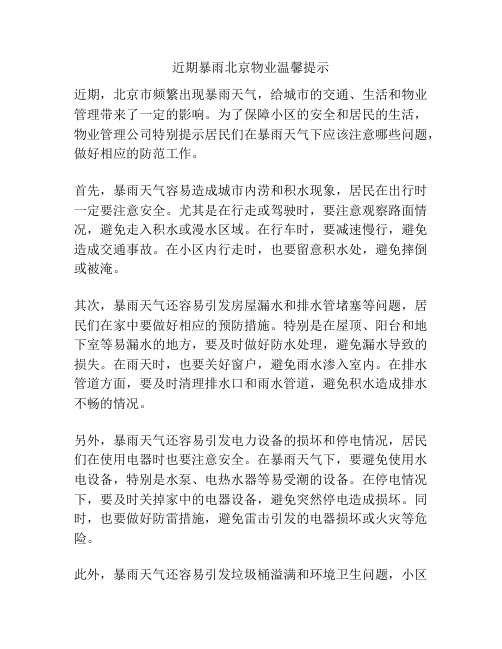 近期暴雨北京物业温馨提示

近期，北京市频繁出现暴雨天气，给城市的交通、生活和物业管理带来了一定的影响。为了保障小区的安全和居民的生活，物业管理公司特别提示居民们在暴雨天气下应该注意哪些问题，做好相应的防范工作。

首先，暴雨天气容易造成城市内涝和积水现象，居民在出行时一定要注意安全。尤其是在行走或驾驶时，要注意观察路面情况，避免走入积水或漫水区域。在行车时，要减速慢行，避免造成交通事故。在小区内行走时，也要留意积水处，避免摔倒或被淹。

其次，暴雨天气还容易引发房屋漏水和排水管堵塞等问题，居民们在家中要做好相应的预防措施。特别是在屋顶、阳台和地下室等易漏水的地方，要及时做好防水处理，避免漏水导致的损失。在雨天时，也要关好窗户，避免雨水渗入室内。在排水管道方面，要及时清理排水口和雨水管道，避免积水造成排水不畅的情况。

另外，暴雨天气还容易引发电力设备的损坏和停电情况，居民们在使用电器时也要注意安全。在暴雨天气下，要避免使用水电设备，特别是水泵、电热水器等易受潮的设备。在停电情况下，要及时关掉家中的电器设备，避免突然停电造成损坏。同时，也要做好防雷措施，避免雷击引发的电器损坏或火灾等危险。

此外，暴雨天气还容易引发垃圾桶溢满和环境卫生问题，小区